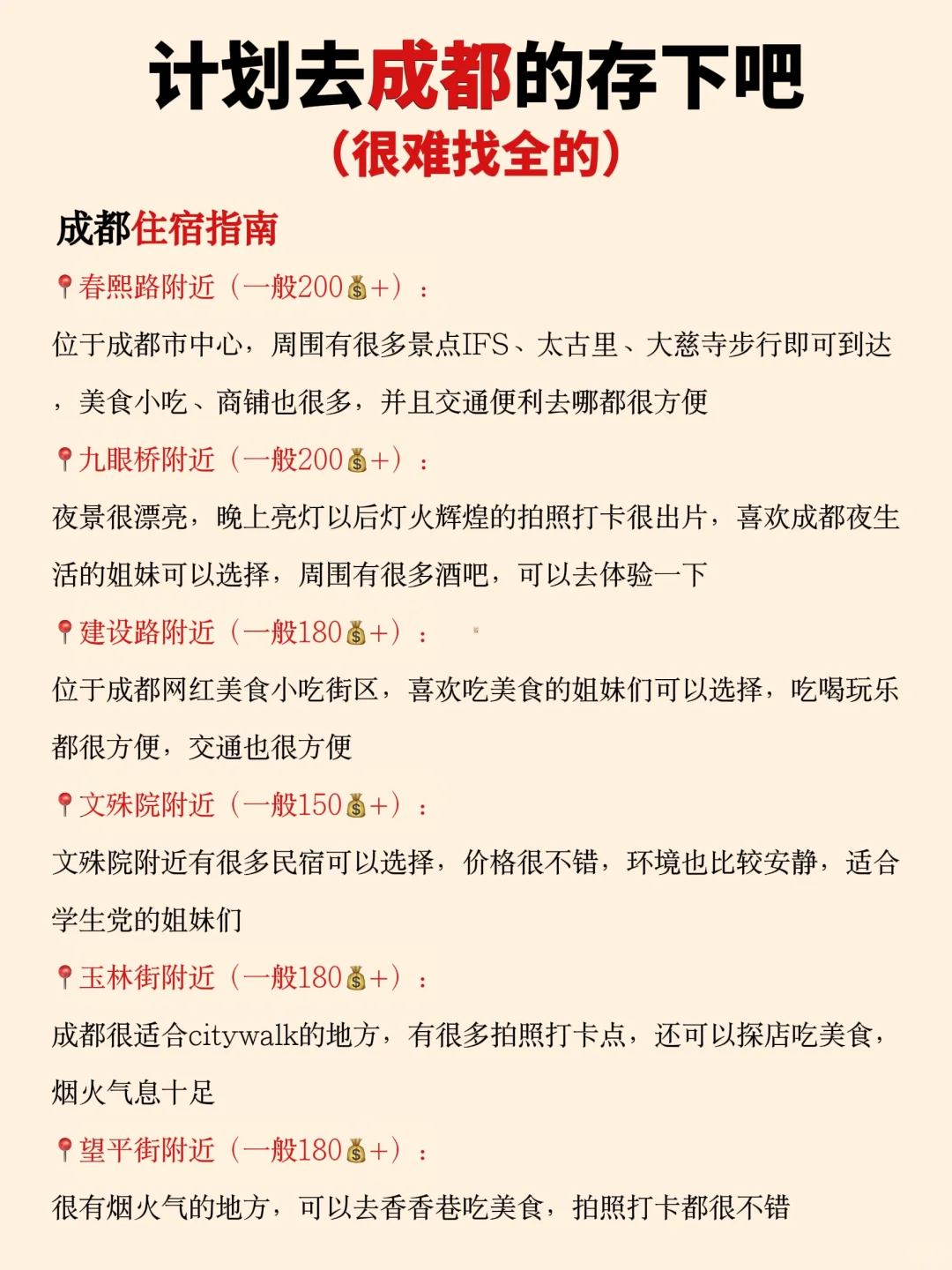 计划去成都的存下吧
（很难找全的）

成都住宿指南

📍春熙路附近（一般200💰+）：
位于成都市中心，周围有很多景点IFS、太古里、大慈寺步行即可到达，美食小吃、商铺也很多，并且交通便利去哪都很方便

📍九眼桥附近（一般200💰+）：
夜景很漂亮，晚上亮灯以后灯火辉煌的拍照打卡很出片，喜欢成都夜生活的姐妹可以选择，周围有很多酒吧，可以去体验一下

📍建设路附近（一般180💰+）：
位于成都网红美食小吃街区，喜欢吃美食的姐妹们可以选择，吃喝玩乐都很方便，交通也很方便

📍文殊院附近（一般150💰+）：
文殊院附近有很多民宿可以选择，价格很不错，环境也比较安静，适合学生党的姐妹们

📍玉林街附近（一般180💰+）：
成都很适合citywalk的地方，有很多拍照打卡点，还可以探店吃美食，烟火气息十足

📍望平街附近（一般180💰+）：
很有烟火气的地方，可以去香香巷吃美食，拍照打卡都很不错